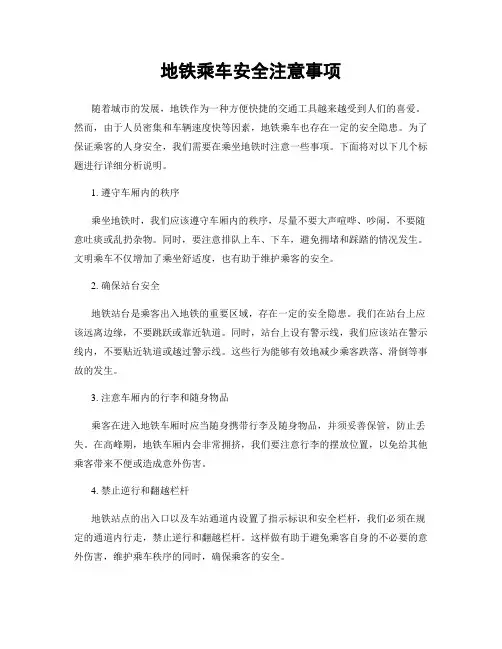 地铁乘车安全注意事项

随着城市的发展，地铁作为一种方便快捷的交通工具越来越受到人们的喜爱。然而，由于人员密集和车辆速度快等因素，地铁乘车也存在一定的安全隐患。为了保证乘客的人身安全，我们需要在乘坐地铁时注意一些事项。下面将对以下几个标题进行详细分析说明。

1. 遵守车厢内的秩序

乘坐地铁时，我们应该遵守车厢内的秩序，尽量不要大声喧哗、吵闹，不要随意吐痰或乱扔杂物。同时，要注意排队上车、下车，避免拥堵和踩踏的情况发生。文明乘车不仅增加了乘坐舒适度，也有助于维护乘客的安全。

2. 确保站台安全

地铁站台是乘客出入地铁的重要区域，存在一定的安全隐患。我们在站台上应该远离边缘，不要跳跃或靠近轨道。同时，站台上设有警示线，我们应该站在警示线内，不要贴近轨道或越过警示线。这些行为能够有效地减少乘客跌落、滑倒等事故的发生。

3. 注意车厢内的行李和随身物品

乘客在进入地铁车厢时应当随身携带行李及随身物品，并须妥善保管，防止丢失。在高峰期，地铁车厢内会非常拥挤，我们要注意行李的摆放位置，以免给其他乘客带来不便或造成意外伤害。

4. 禁止逆行和翻越栏杆

地铁站点的出入口以及车站通道内设置了指示标识和安全栏杆，我们必须在规定的通道内行走，禁止逆行和翻越栏杆。这样做有助于避免乘客自身的不必要的意外伤害，维护乘车秩序的同时，确保乘客的安全。